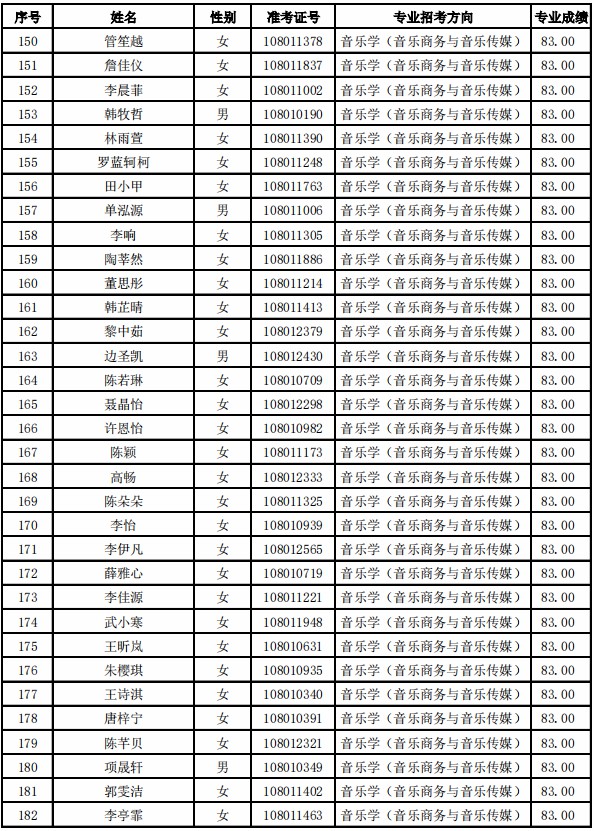 | 序号 | 姓名 | 性别 | 准考证号 | 专业招考方向 | 专业成绩 |
|---|---|---|---|---|---|
| 150 | 管笙越 | 女 | 108011378 | 音乐学（音乐商务与音乐传媒） | 83.00 |
| 151 | 詹佳仪 | 女 | 108011837 | 音乐学（音乐商务与音乐传媒） | 83.00 |
| 152 | 李晨菲 | 女 | 108011002 | 音乐学（音乐商务与音乐传媒） | 83.00 |
| 153 | 韩牧哲 | 男 | 108010190 | 音乐学（音乐商务与音乐传媒） | 83.00 |
| 154 | 林雨萱 | 女 | 108011390 | 音乐学（音乐商务与音乐传媒） | 83.00 |
| 155 | 罗蓝轲柯 | 女 | 108011248 | 音乐学（音乐商务与音乐传媒） | 83.00 |
| 156 | 田小甲 | 女 | 108011763 | 音乐学（音乐商务与音乐传媒） | 83.00 |
| 157 | 单泓源 | 男 | 108011006 | 音乐学（音乐商务与音乐传媒） | 83.00 |
| 158 | 李响 | 女 | 108011305 | 音乐学（音乐商务与音乐传媒） | 83.00 |
| 159 | 陶莘然 | 女 | 108011886 | 音乐学（音乐商务与音乐传媒） | 83.00 |
| 160 | 董思彤 | 女 | 108011214 | 音乐学（音乐商务与音乐传媒） | 83.00 |
| 161 | 韩芷晴 | 女 | 108011413 | 音乐学（音乐商务与音乐传媒） | 83.00 |
| 162 | 黎中茹 | 女 | 108012379 | 音乐学（音乐商务与音乐传媒） | 83.00 |
| 163 | 边圣凯 | 男 | 108012430 | 音乐学（音乐商务与音乐传媒） | 83.00 |
| 164 | 陈若琳 | 女 | 108010709 | 音乐学（音乐商务与音乐传媒） | 83.00 |
| 165 | 聂晶怡 | 女 | 108012298 | 音乐学（音乐商务与音乐传媒） | 83.00 |
| 166 | 许恩怡 | 女 | 108010982 | 音乐学（音乐商务与音乐传媒） | 83.00 |
| 167 | 陈颖 | 女 | 108011173 | 音乐学（音乐商务与音乐传媒） | 83.00 |
| 168 | 高畅 | 女 | 108012333 | 音乐学（音乐商务与音乐传媒） | 83.00 |
| 169 | 陈朵朵 | 女 | 108011325 | 音乐学（音乐商务与音乐传媒） | 83.00 |
| 170 | 李怡 | 女 | 108010939 | 音乐学（音乐商务与音乐传媒） | 83.00 |
| 171 | 李伊凡 | 女 | 108012565 | 音乐学（音乐商务与音乐传媒） | 83.00 |
| 172 | 薛雅心 | 女 | 108010719 | 音乐学（音乐商务与音乐传媒） | 83.00 |
| 173 | 李佳源 | 女 | 108011221 | 音乐学（音乐商务与音乐传媒） | 83.00 |
| 174 | 武小寒 | 女 | 108011948 | 音乐学（音乐商务与音乐传媒） | 83.00 |
| 175 | 王昕岚 | 女 | 108010631 | 音乐学（音乐商务与音乐传媒） | 83.00 |
| 176 | 朱樱琪 | 女 | 108010935 | 音乐学（音乐商务与音乐传媒） | 83.00 |
| 177 | 王诗淇 | 女 | 108010340 | 音乐学（音乐商务与音乐传媒） | 83.00 |
| 178 | 唐梓宁 | 女 | 108010391 | 音乐学（音乐商务与音乐传媒） | 83.00 |
| 179 | 陈芊贝 | 女 | 108012321 | 音乐学（音乐商务与音乐传媒） | 83.00 |
| 180 | 项晟轩 | 男 | 108010349 | 音乐学（音乐商务与音乐传媒） | 83.00 |
| 181 | 郭雯洁 | 女 | 108011402 | 音乐学（音乐商务与音乐传媒） | 83.00 |
| 182 | 李亭霏 | 女 | 108011463 | 音乐学（音乐商务与音乐传媒） | 83.00 |